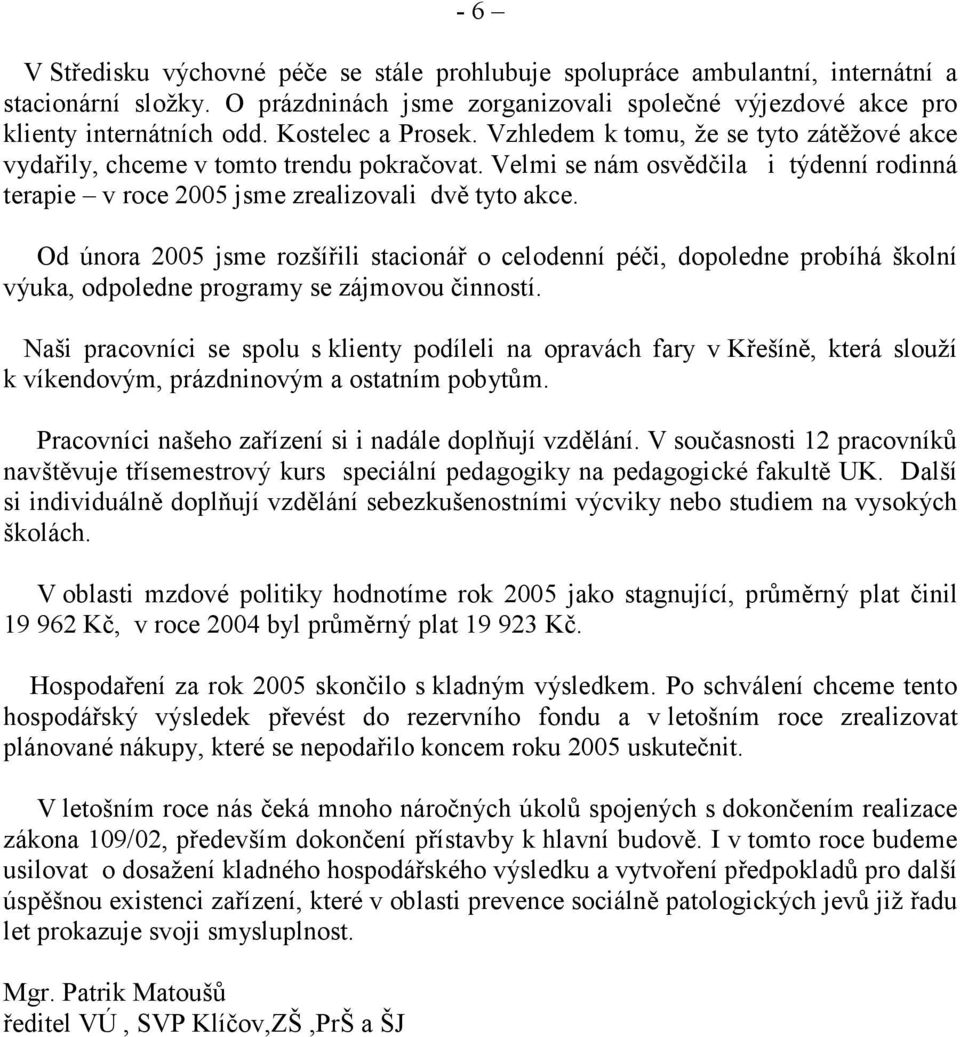 - 6 –

V Středisku výchovné péče se stále prohlubuje spolupráce ambulantní, internátní a stacionární složky. O prázdninách jsme zorganizovali společné výjezdové akce pro klienty internátních odd. Kostelec a Prosek. Vzhledem k tomu, že se tyto zátěžové akce vydařily, chceme v tomto trendu pokračovat. Velmi se nám osvědčila i týdenní rodinná terapie – v roce 2005 jsme zrealizovali dvě tyto akce.

Od února 2005 jsme rozšířili stacionář o celodenní péči, dopoledne probíhá školní výuka, odpoledne programy se zájmovou činností.

Naši pracovníci se spolu s klienty podíleli na opravách fary v Křešíně, která slouží k víkendovým, prázdninovým a ostatním pobytům.

Pracovníci našeho zařízení si i nadále doplňují vzdělání. V současnosti 12 pracovníků navštěvuje třísemestrový kurs speciální pedagogiky na pedagogické fakultě UK. Další si individuálně doplňují vzdělání sebezkušenostními výcviky nebo studiem na vysokých školách.

V oblasti mzdové politiky hodnotíme rok 2005 jako stagnující, průměrný plat činil 19 962 Kč, v roce 2004 byl průměrný plat 19 923 Kč.

Hospodaření za rok 2005 skončilo s kladným výsledkem. Po schválení chceme tento hospodářský výsledek převést do rezervního fondu a v letošním roce zrealizovat plánované nákupy, které se nepodařilo koncem roku 2005 uskutečnit.

V letošním roce nás čeká mnoho náročných úkolů spojených s dokončením realizace zákona 109/02, především dokončení přístavby k hlavní budově. I v tomto roce budeme usilovat o dosažení kladného hospodářského výsledku a vytvoření předpokladů pro další úspěšnou existenci zařízení, které v oblasti prevence sociálně patologických jevů již řadu let prokazuje svoji smysluplnost.

Mgr. Patrik Matoušů
ředitel VÚ , SVP Klíčov,ZŠ ,PrŠ a ŠJ